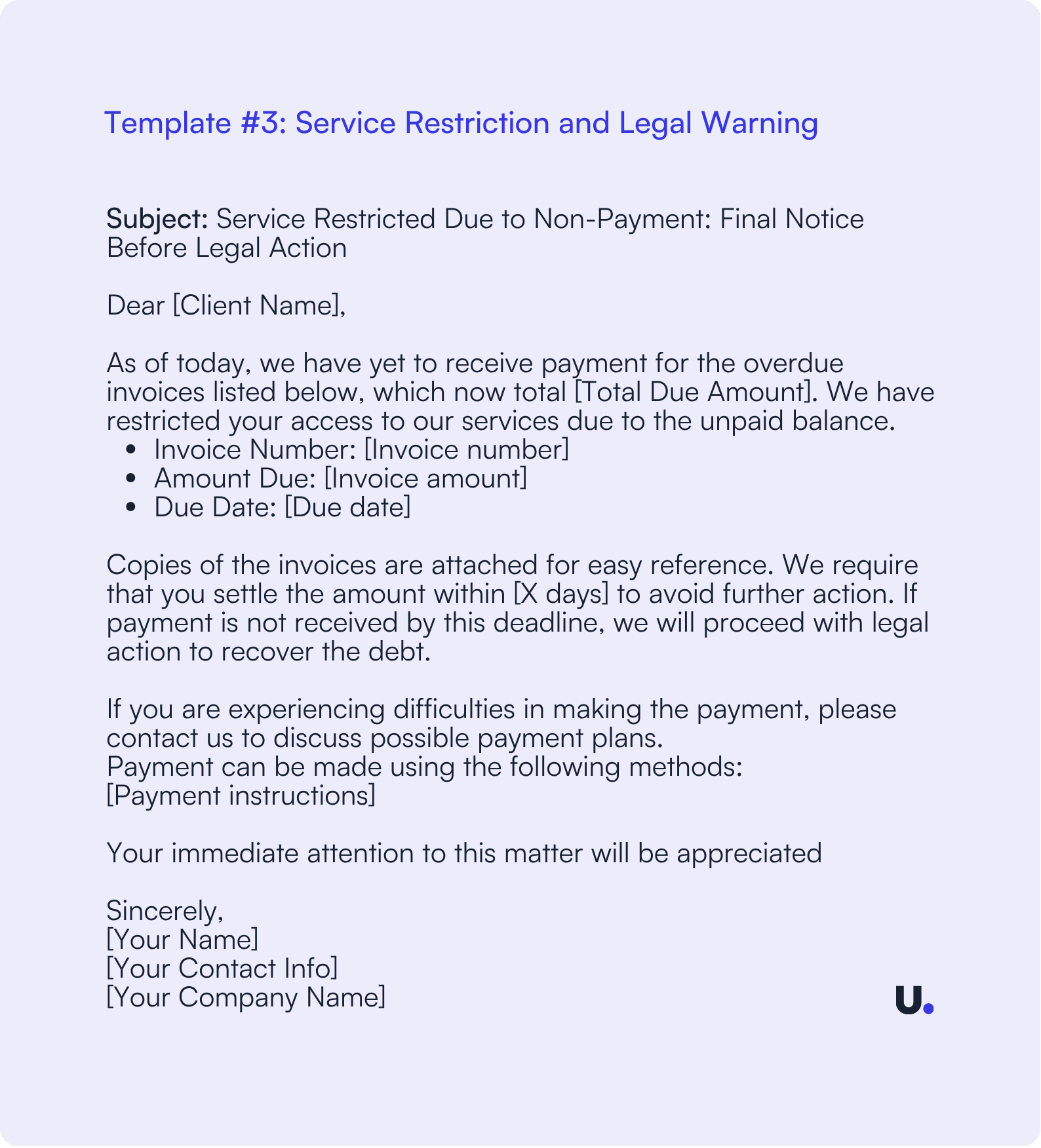 Template #3: Service Restriction and Legal Warning

Subject: Service Restricted Due to Non-Payment: Final Notice Before Legal Action

Dear [Client Name],

As of today, we have yet to receive payment for the overdue invoices listed below, which now total [Total Due Amount]. We have restricted your access to our services due to the unpaid balance.
• Invoice Number: [Invoice number]
• Amount Due: [Invoice amount]
• Due Date: [Due date]

Copies of the invoices are attached for easy reference. We require that you settle the amount within [X days] to avoid further action. If payment is not received by this deadline, we will proceed with legal action to recover the debt.

If you are experiencing difficulties in making the payment, please contact us to discuss possible payment plans.
Payment can be made using the following methods:
[Payment instructions]

Your immediate attention to this matter will be appreciated

Sincerely,
[Your Name]
[Your Contact Info]
[Your Company Name]

U.